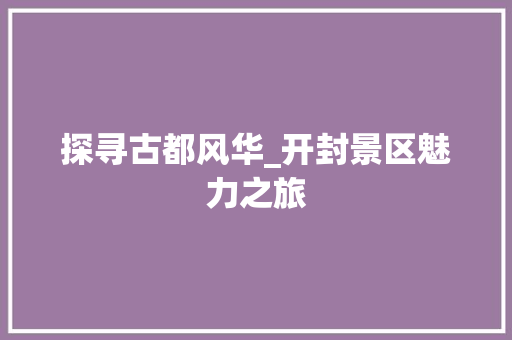 探寻古都风华_开封景区魅力之旅